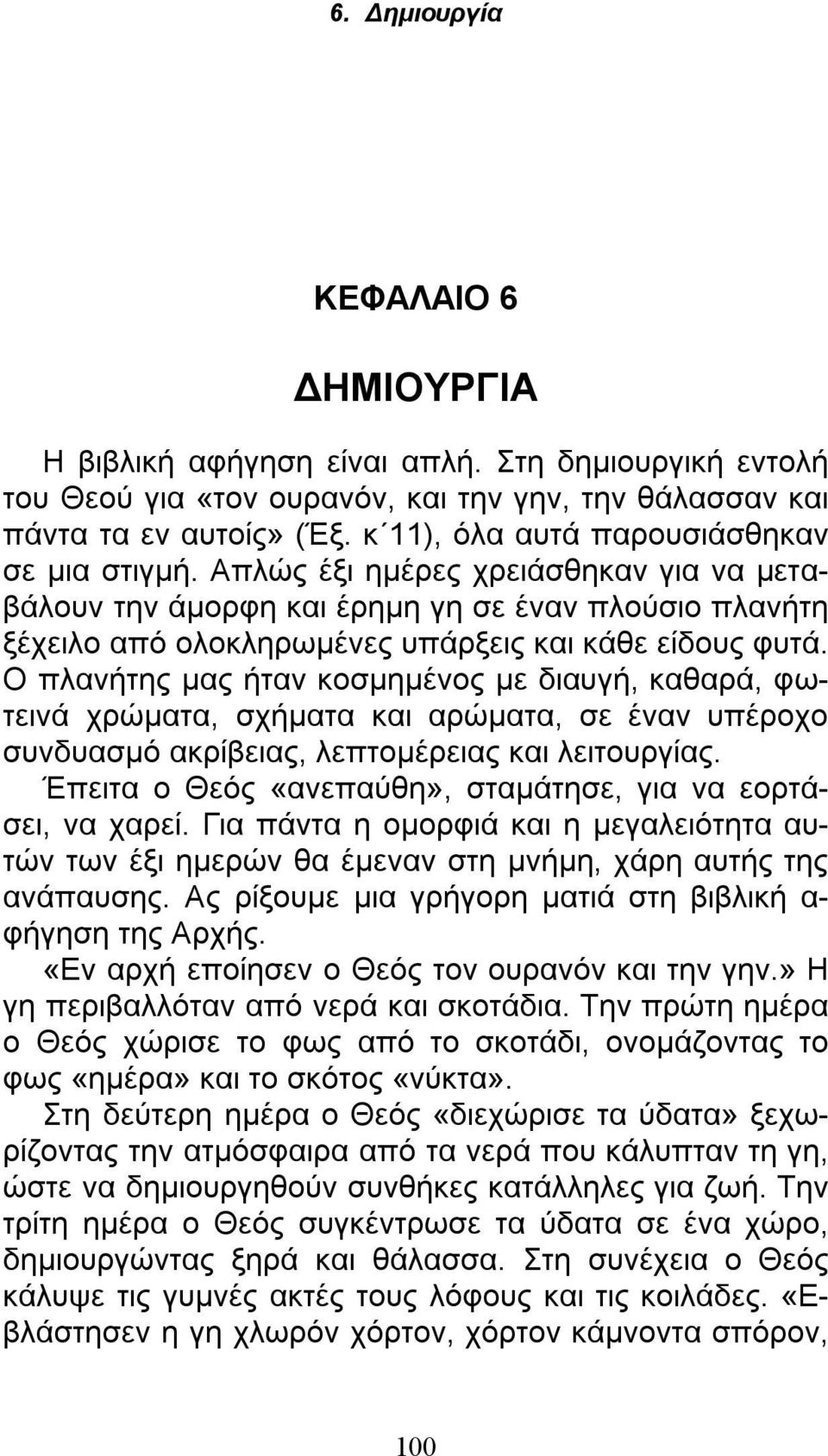 6. Δημιουργία

ΚΕΦΑΛΑΙΟ 6

ΔΗΜΙΟΥΡΓΙΑ

Η βιβλική αφήγηση είναι απλή. Στη δημιουργική εντολή του Θεού για «τον ουρανόν, και την γην, την θάλασσαν και πάντα τα εν αυτοίς» (Έξ. κ΄11), όλα αυτά παρουσιάσθηκαν σε μια στιγμή. Απλώς έξι ημέρες χρειάσθηκαν για να μεταβάλουν την άμορφη και έρημη γη σε έναν πλούσιο πλανήτη ξέχειλο από ολοκληρωμένες υπάρξεις και κάθε είδους φυτά. Ο πλανήτης μας ήταν κοσμημένος με διαυγή, καθαρά, φωτεινά χρώματα, σχήματα και αρώματα, σε έναν υπέροχο συνδυασμό ακρίβειας, λεπτομέρειας και λειτουργίας.

Έπειτα ο Θεός «ανεπαύθη», σταμάτησε, για να εορτάσει, να χαρεί. Για πάντα η ομορφιά και η μεγαλειότητα αυτών των έξι ημερών θα έμεναν στη μνήμη, χάρη αυτής της ανάπαυσης. Ας ρίξουμε μια γρήγορη ματιά στη βιβλική αφήγηση της Αρχής.

«Εν αρχή εποίησεν ο Θεός τον ουρανόν και την γην.» Η γη περιβαλλόταν από νερά και σκοτάδια. Την πρώτη ημέρα ο Θεός χώρισε το φως από το σκοτάδι, ονομάζοντας το φως «ημέρα» και το σκότος «νύκτα».

Στη δεύτερη ημέρα ο Θεός «διεχώρισε τα ύδατα» ξεχωρίζοντας την ατμόσφαιρα από τα νερά που κάλυπταν τη γη, ώστε να δημιουργηθούν συνθήκες κατάλληλες για ζωή. Την τρίτη ημέρα ο Θεός συγκέντρωσε τα ύδατα σε ένα χώρο, δημιουργώντας ξηρά και θάλασσα. Στη συνέχεια ο Θεός κάλυψε τις γυμνές ακτές τους λόφους και τις κοιλάδες. «Εβλάστησεν η γη χλωρόν χόρτον, χόρτον κάμνοντα σπόρον,

100